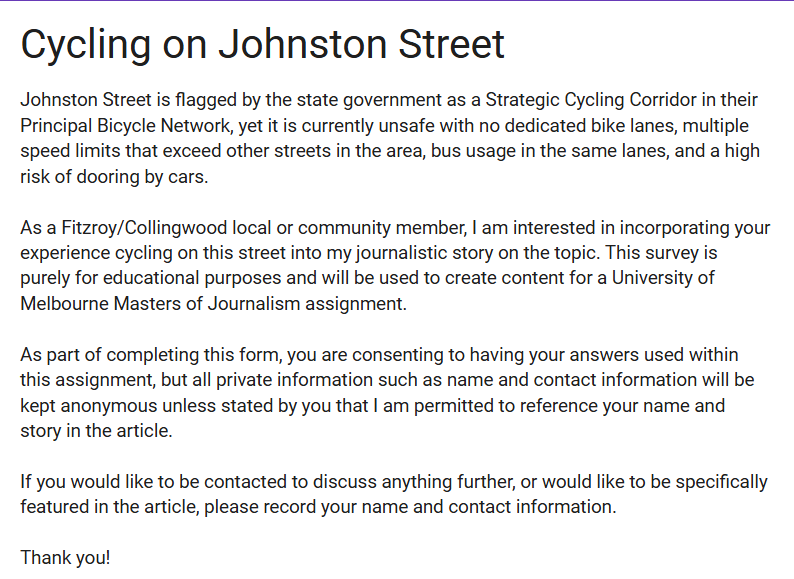 Cycling on Johnston Street

Johnston Street is flagged by the state government as a Strategic Cycling Corridor in their Principal Bicycle Network, yet it is currently unsafe with no dedicated bike lanes, multiple speed limits that exceed other streets in the area, bus usage in the same lanes, and a high risk of dooring by cars.

As a Fitzroy/Collingwood local or community member, I am interested in incorporating your experience cycling on this street into my journalistic story on the topic. This survey is purely for educational purposes and will be used to create content for a University of Melbourne Masters of Journalism assignment.

As part of completing this form, you are consenting to having your answers used within this assignment, but all private information such as name and contact information will be kept anonymous unless stated by you that I am permitted to reference your name and story in the article.

If you would like to be contacted to discuss anything further, or would like to be specifically featured in the article, please record your name and contact information.

Thank you!